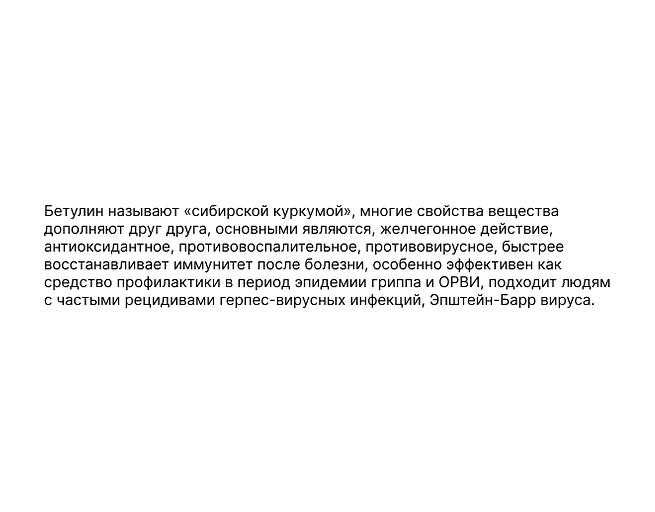 Бетулин называют «сибирской куркумой», многие свойства вещества дополняют друг друга, основными являются, желчегонное действие, антиоксидантное, противовоспалительное, противовирусное, быстрее восстанавливает иммунитет после болезни, особенно эффективен как средство профилактики в период эпидемии гриппа и ОРВИ, подходит людям с частыми рецидивами герпес-вирусных инфекций, Эпштейн-Барр вируса.